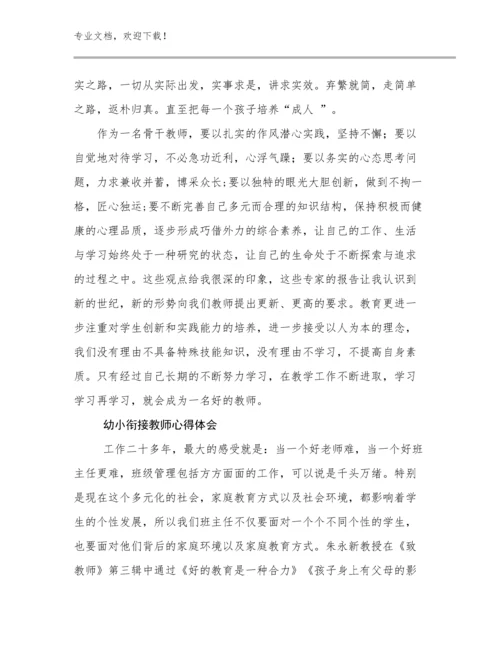 专业文档，欢迎下载！

实之路，一切从实际出发，实事求是，讲求实效。弃繁就简，走简单之路，返朴归真。直至把每一个孩子培养“成人 ”。

作为一名骨干教师，要以扎实的作风潜心实践，坚持不懈；要以自觉地对待学习，不必急功近利，心浮气躁；要以务实的心态思考问题，力求兼收并蓄，博采众长;要以独特的眼光大胆创新，做到不拘一格，匠心独运;要不断完善自己多元而合理的知识结构，保持积极而健康的心理品质，逐步形成巧借外力的综合素养，让自己的工作、生活与学习始终处于一种研究的状态，让自己的生命处于不断探索与追求的过程之中。这些观点给我很深的印象，这些专家的报告让我认识到新的世纪，新的形势向我们教师提出更新、更高的要求。教育更进一步注重对学生创新和实践能力的培养，进一步接受以人为本的理念，我们没有理由不具备特殊技能知识，没有理由不学习，不提高自身素质。只有经过自己长期的不断努力学习，在教学工作不断进取，学习学习再学习，就会成为一名好的教师。

幼小衔接教师心得体会

工作二十多年，最大的感受就是：当一个好老师难，当一个好班主任更难，班级管理包括方方面面的工作，可以说是千头万绪。特别是现在这个多元化的社会，家庭教育方式以及社会环境，都影响着学生的个性发展，所以我们班主任不仅要面对一个个不同个性的学生，也要面对他们背后的家庭环境以及家庭教育方式。朱永新教授在《致教师》第三辑中通过《好的教育是一种合力》《孩子身上有父母的影